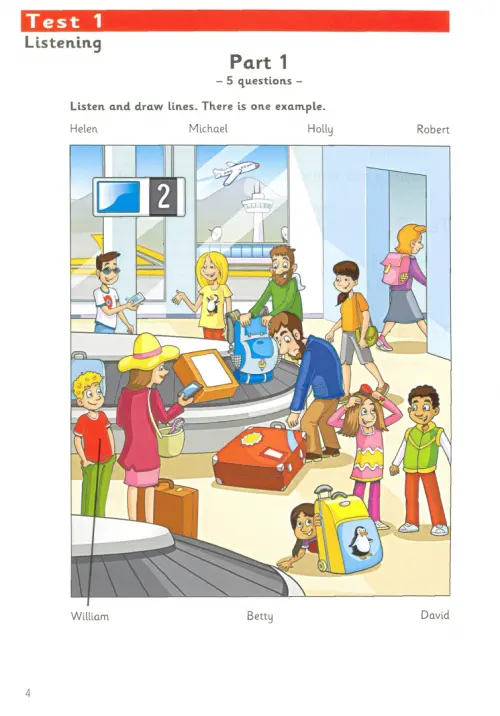 Test 1
Listening

Part 1
– 5 questions –

Listen and draw lines. There is one example.

Helen Michael Holly Robert

2

William Betty David

4